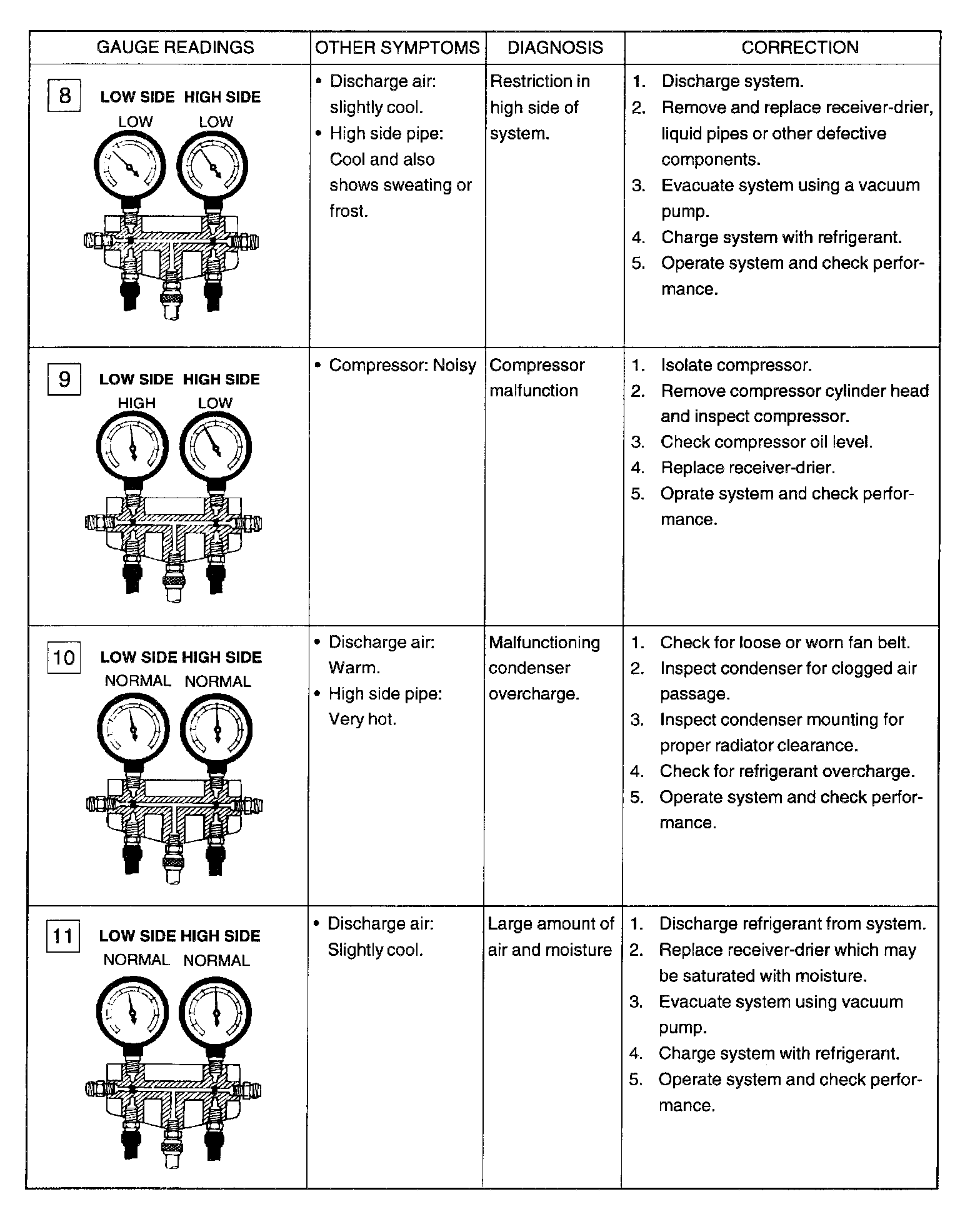 | GAUGE READINGS | OTHER SYMPTOMS | DIAGNOSIS | CORRECTION |
|---|---|---|---|
| 8 LOW SIDE HIGH SIDE LOW LOW | • Discharge air: slightly cool. • High side pipe: Cool and also shows sweating or frost. | Restriction in high side of system. | 1. Discharge system. 2. Remove and replace receiver-drier, liquid pipes or other defective components. 3. Evacuate system using a vacuum pump. 4. Charge system with refrigerant. 5. Operate system and check performance. |
| 9 LOW SIDE HIGH SIDE HIGH LOW | • Compressor: Noisy | Compressor malfunction | 1. Isolate compressor. 2. Remove compressor cylinder head and inspect compressor. 3. Check compressor oil level. 4. Replace receiver-drier. 5. Oprate system and check performance. |
| 10 LOW SIDE HIGH SIDE NORMAL NORMAL | • Discharge air: Warm. • High side pipe: Very hot. | Malfunctioning condenser overcharge. | 1. Check for loose or worn fan belt. 2. Inspect condenser for clogged air passage. 3. Inspect condenser mounting for proper radiator clearance. 4. Check for refrigerant overcharge. 5. Operate system and check performance. |
| 11 LOW SIDE HIGH SIDE NORMAL NORMAL | • Discharge air: Slightly cool. | Large amount of air and moisture | 1. Discharge refrigerant from system. 2. Replace receiver-drier which may be saturated with moisture. 3. Evacuate system using vacuum pump. 4. Charge system with refrigerant. 5. Operate system and check performance. |